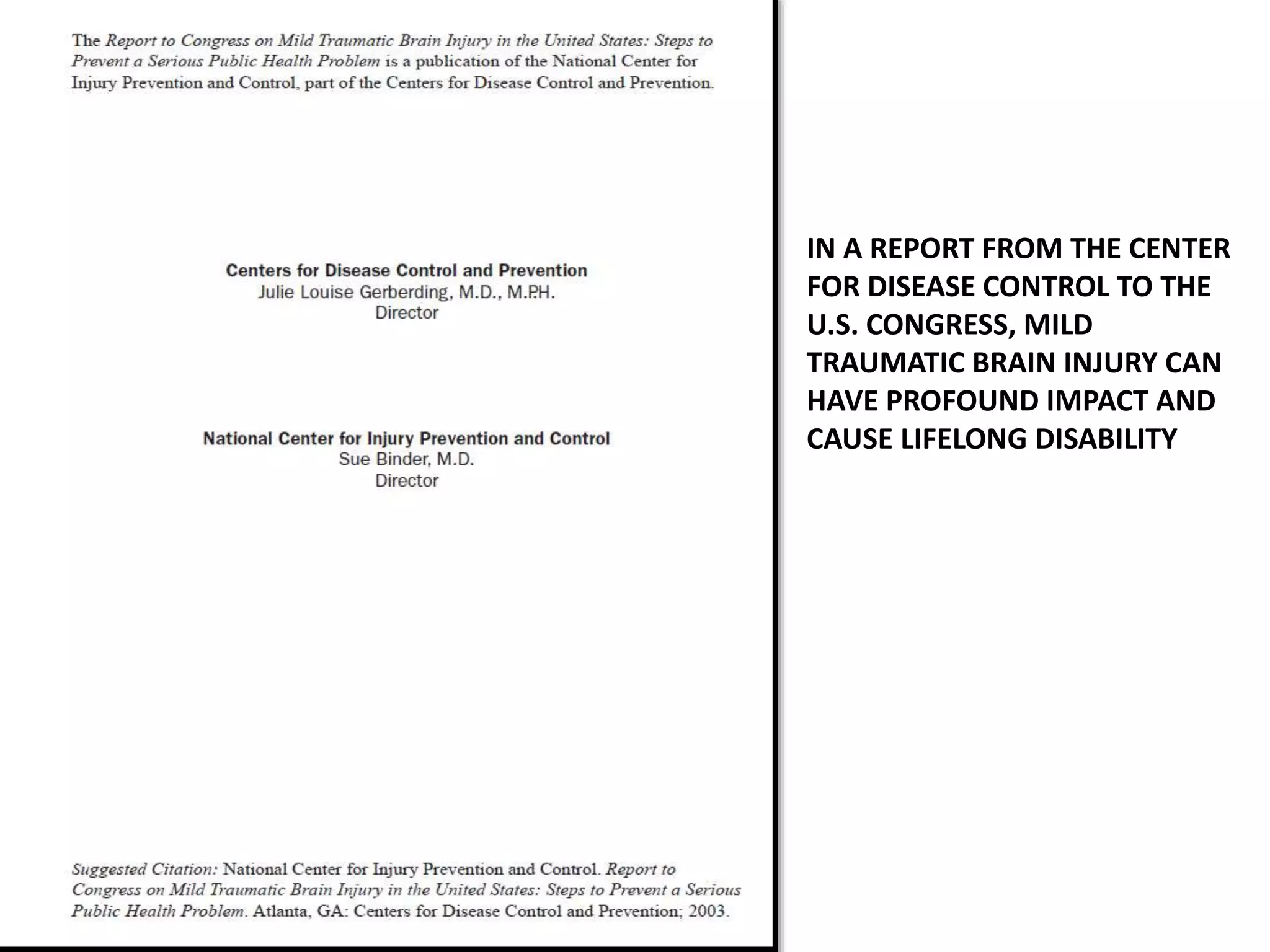 The Report to Congress on Mild Traumatic Brain Injury in the United States: Steps to Prevent a Serious Public Health Problem is a publication of the National Center for Injury Prevention and Control, part of the Centers for Disease Control and Prevention.

Centers for Disease Control and Prevention
Julie Louise Gerberding, M.D., M.P.H.
Director

National Center for Injury Prevention and Control
Sue Binder, M.D.
Director

Suggested Citation: National Center for Injury Prevention and Control. Report to Congress on Mild Traumatic Brain Injury in the United States: Steps to Prevent a Serious Public Health Problem. Atlanta, GA: Centers for Disease Control and Prevention; 2003.

IN A REPORT FROM THE CENTER FOR DISEASE CONTROL TO THE U.S. CONGRESS, MILD TRAUMATIC BRAIN INJURY CAN HAVE PROFOUND IMPACT AND CAUSE LIFELONG DISABILITY